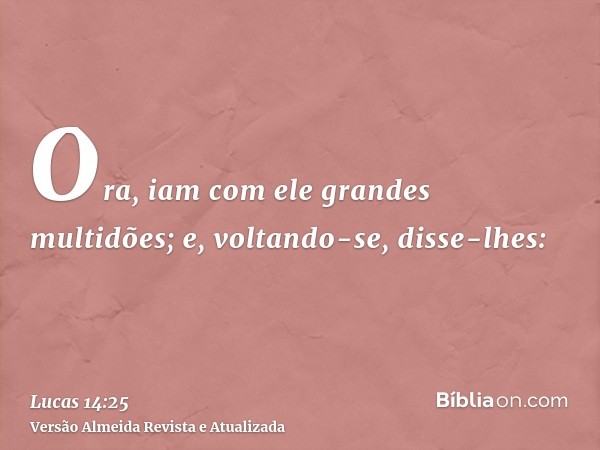 Ora, iam com ele grandes multidões; e, voltando-se, disse-lhes:

Lucas 14:25
Versão Almeida Revista e Atualizada

Bíbliaon.com